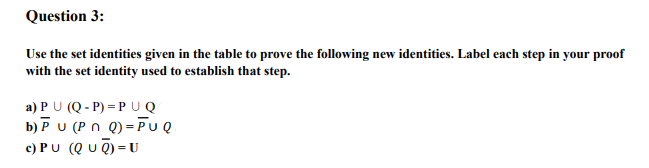 Question 3:

Use the set identities given in the table to prove the following new identities. Label each step in your proof with the set identity used to establish that step.

a) $P \cup (Q - P) = P \cup Q$
b) $\overline{P} \cup (P \cap Q) = \overline{P} \cup Q$
c) $P \cup (Q \cup \overline{Q}) = U$